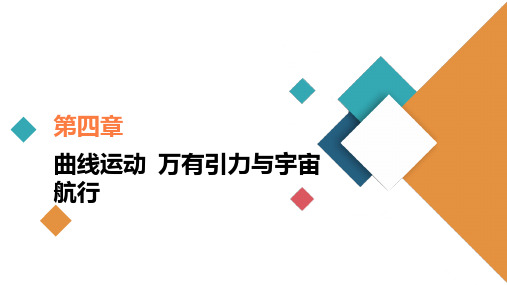 第四章

曲线运动 万有引力与宇宙航行